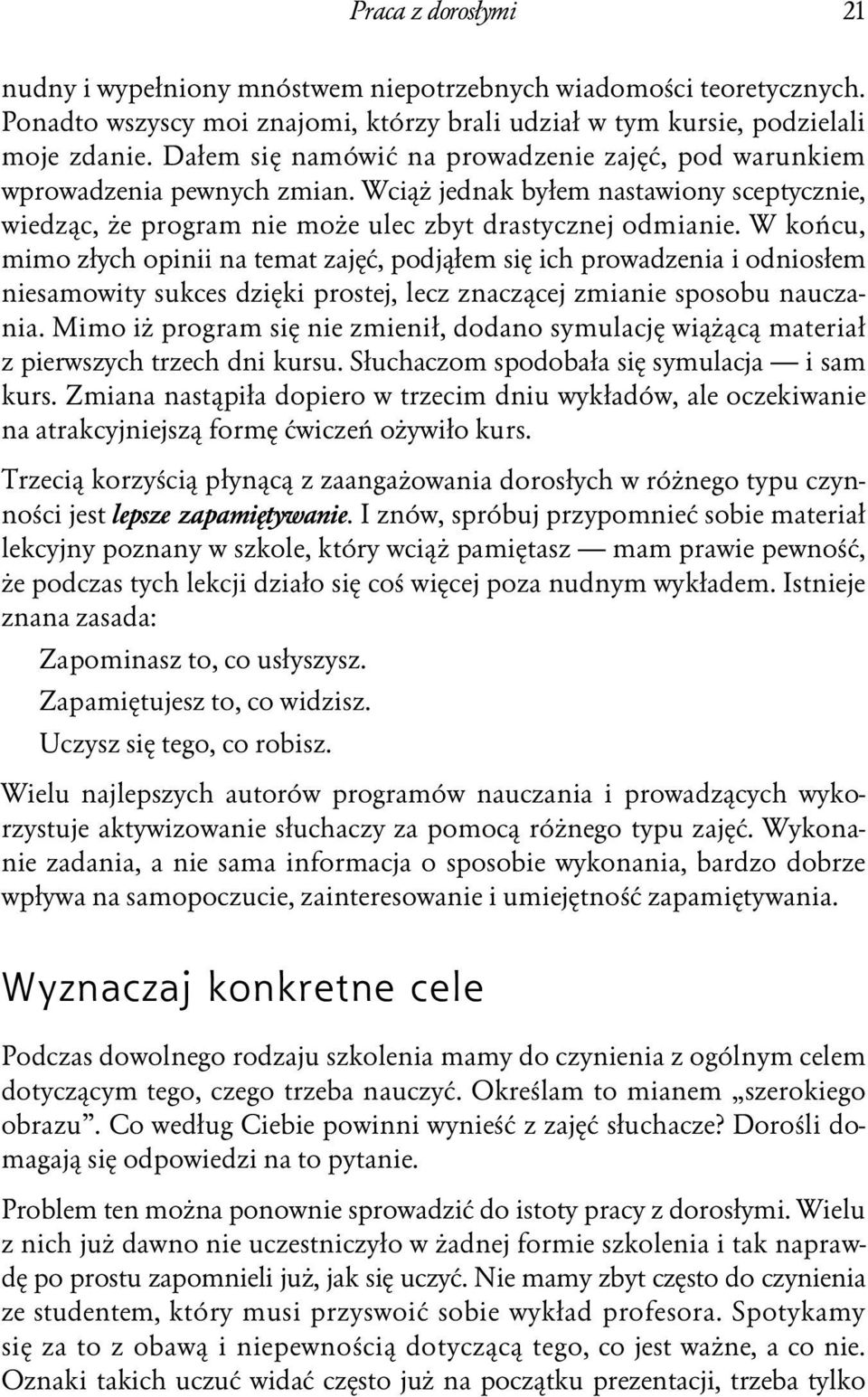 Praca z dorosłymi 21

nudny i wypełniony mnóstwem niepotrzebnych wiadomości teoretycznych. Ponadto wszyscy moi znajomi, którzy brali udział w tym kursie, podzielali moje zdanie. Dałem się namówić na prowadzenie zajęć, pod warunkiem wprowadzenia pewnych zmian. Wciąż jednak byłem nastawiony sceptycznie, wiedząc, że program nie może ulec zbyt drastycznej odmianie. W końcu, mimo złych opinii na temat zajęć, podjąłem się ich prowadzenia i odniosłem niesamowity sukces dzięki prostej, lecz znaczącej zmianie sposobu nauczania. Mimo iż program się nie zmienił, dodano symulację wiążącą materiał z pierwszych trzech dni kursu. Słuchaczom spodobała się symulacja — i sam kurs. Zmiana nastąpiła dopiero w trzecim dniu wykładów, ale oczekiwanie na atrakcyjniejszą formę ćwiczeń ożywiło kurs.

Trzecią korzyścią płynącą z zaangażowania dorosłych w różnego typu czynności jest lepsze zapamiętywanie. I znów, spróbuj przypomnieć sobie materiał lekcyjny poznany w szkole, który wciąż pamiętasz — mam prawie pewność, że podczas tych lekcji działo się coś więcej poza nudnym wykładem. Istnieje znana zasada:

Zapominasz to, co usłyszysz.

Zapamiętujesz to, co widzisz.

Uczysz się tego, co robisz.

Wielu najlepszych autorów programów nauczania i prowadzących wykorzystuje aktywizowanie słuchaczy za pomocą różnego typu zajęć. Wykonanie zadania, a nie sama informacja o sposobie wykonania, bardzo dobrze wpływa na samopoczucie, zainteresowanie i umiejętność zapamiętywania.

Wyznaczaj konkretne cele

Podczas dowolnego rodzaju szkolenia mamy do czynienia z ogólnym celem dotyczącym tego, czego trzeba nauczyć. Określam to mianem „szerokiego obrazu”. Co według Ciebie powinni wynieść z zajęć słuchacze? Dorośli domagają się odpowiedzi na to pytanie.

Problem ten można ponownie sprowadzić do istoty pracy z dorosłymi. Wielu z nich już dawno nie uczestniczyło w żadnej formie szkolenia i tak naprawdę po prostu zapomnieli już, jak się uczyć. Nie mamy zbyt często do czynienia ze studentem, który musi przyswoić sobie wykład profesora. Spotykamy się za to z obawą i niepewnością dotyczącą tego, co jest ważne, a co nie. Oznaki takich uczuć widać często już na początku prezentacji, trzeba tylko